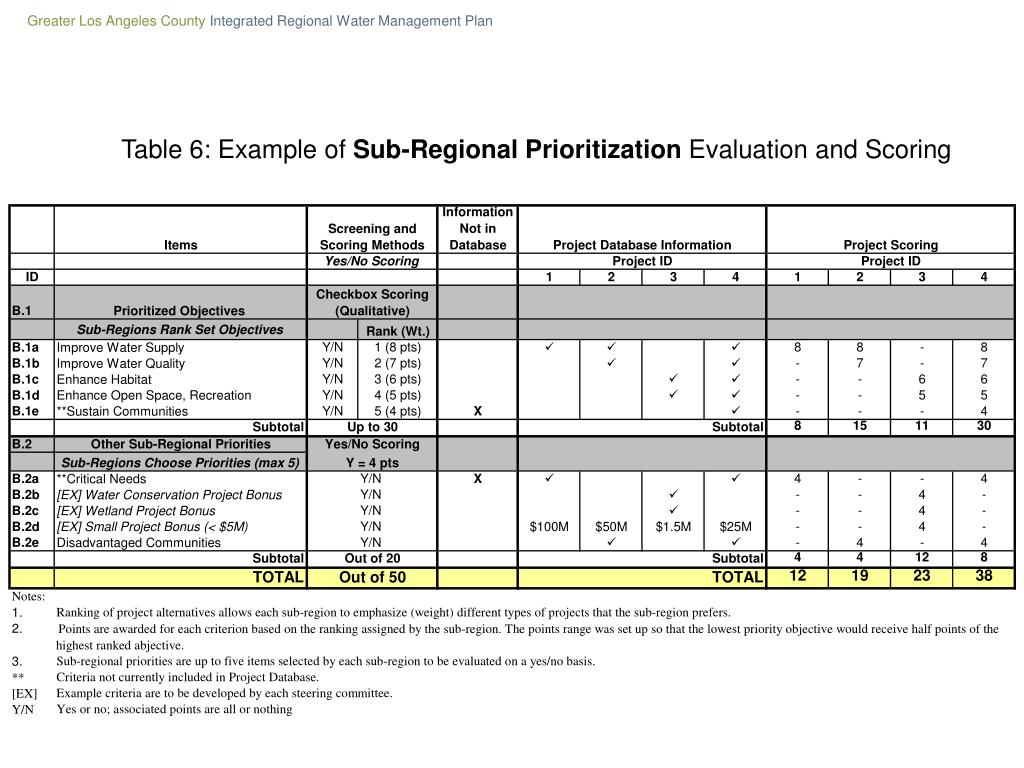 Greater Los Angeles County Integrated Regional Water Management Plan

Table 6: Example of **Sub-Regional Prioritization** Evaluation and Scoring

| | Items | Screening and Scoring Methods | | Information Not in Database | Project Database Information | | | | Project Scoring | | | |
|---|---|---|---|---|---|---|---|---|---|---|---|---|
| | | Yes/No Scoring | | | Project ID | | | | Project ID | | | |
| ID | | | | | 1 | 2 | 3 | 4 | 1 | 2 | 3 | 4 |
| B.1 | Prioritized Objectives | Checkbox Scoring (Qualitative) | | | | | | | | | | |
| | Sub-Regions Rank Set Objectives | | Rank (Wt.) | | | | | | | | | |
| B.1a | Improve Water Supply | Y/N | 1 (8 pts) | | ✓ | ✓ | | ✓ | 8 | 8 | - | 8 |
| B.1b | Improve Water Quality | Y/N | 2 (7 pts) | | | ✓ | | ✓ | - | 7 | - | 7 |
| B.1c | Enhance Habitat | Y/N | 3 (6 pts) | | | | ✓ | ✓ | - | - | 6 | 6 |
| B.1d | Enhance Open Space, Recreation | Y/N | 4 (5 pts) | | | | ✓ | ✓ | - | - | 5 | 5 |
| B.1e | **Sustain Communities | Y/N | 5 (4 pts) | X | | | | ✓ | - | - | - | 4 |
| | Subtotal | Up to 30 | | | | | | Subtotal | 8 | 15 | 11 | 30 |
| B.2 | Other Sub-Regional Priorities | Yes/No Scoring | | | | | | | | | | |
| | Sub-Regions Choose Priorities (max 5) | Y = 4 pts | | | | | | | | | | |
| B.2a | **Critical Needs | Y/N | | X | ✓ | | | ✓ | 4 | - | - | 4 |
| B.2b | [EX] Water Conservation Project Bonus | Y/N | | | | | ✓ | | - | - | 4 | - |
| B.2c | [EX] Wetland Project Bonus | Y/N | | | | | ✓ | | - | - | 4 | - |
| B.2d | [EX] Small Project Bonus (< $5M) | Y/N | | | $100M | $50M | $1.5M | $25M | - | - | 4 | - |
| B.2e | Disadvantaged Communities | Y/N | | | | ✓ | | ✓ | - | 4 | - | 4 |
| | Subtotal | Out of 20 | | | | | | Subtotal | 4 | 4 | 12 | 8 |
| | TOTAL | Out of 50 | | | | | | TOTAL | 12 | 19 | 23 | 38 |

Notes:
1. Ranking of project alternatives allows each sub-region to emphasize (weight) different types of projects that the sub-region prefers.
2. Points are awarded for each criterion based on the ranking assigned by the sub-region. The points range was set up so that the lowest priority objective would receive half points of the highest ranked abjective.
3. Sub-regional priorities are up to five items selected by each sub-region to be evaluated on a yes/no basis.
** Criteria not currently included in Project Database.
[EX] Example criteria are to be developed by each steering committee.
Y/N Yes or no; associated points are all or nothing